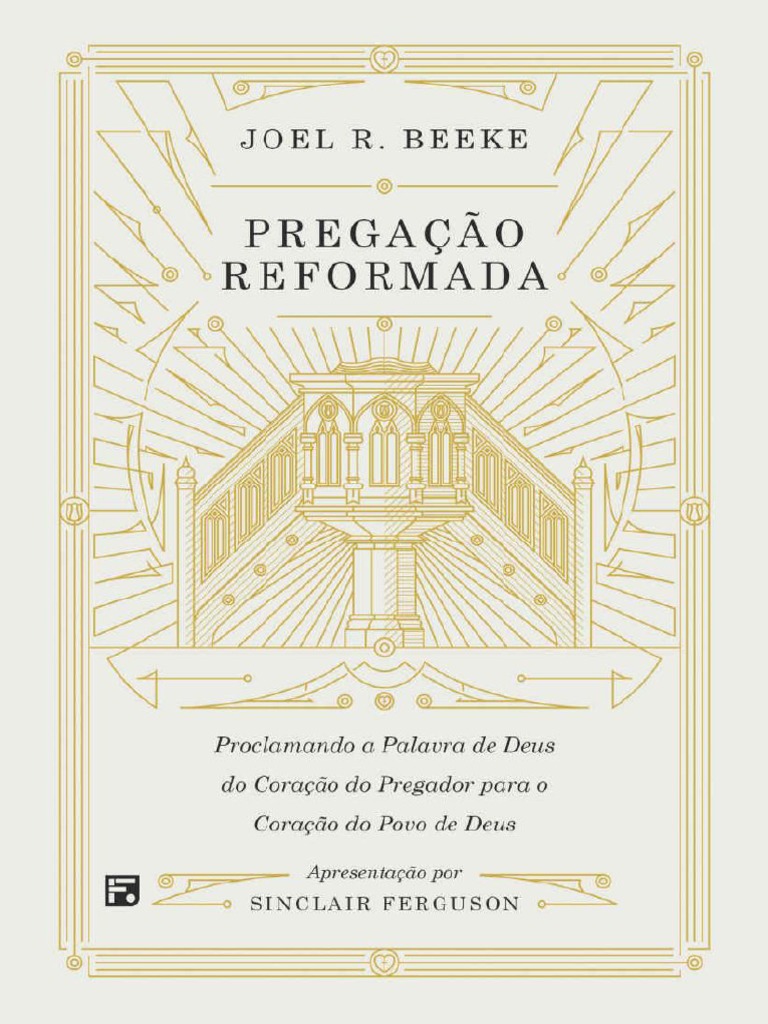 JOEL R. BEEKE

PREGAÇÃO REFORMADA

Proclamando a Palavra de Deus do Coração do Pregador para o Coração do Povo de Deus

Apresentação por
SINCLAIR FERGUSON